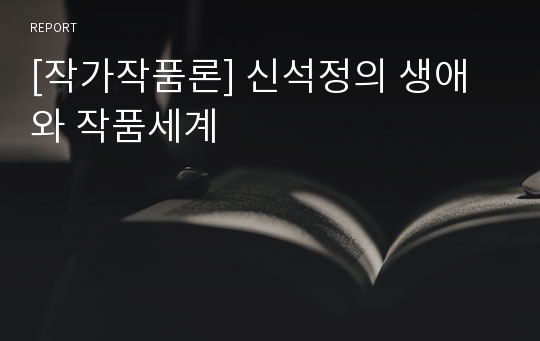 REPORT

[작가작품론] 신석정의 생애와 작품세계